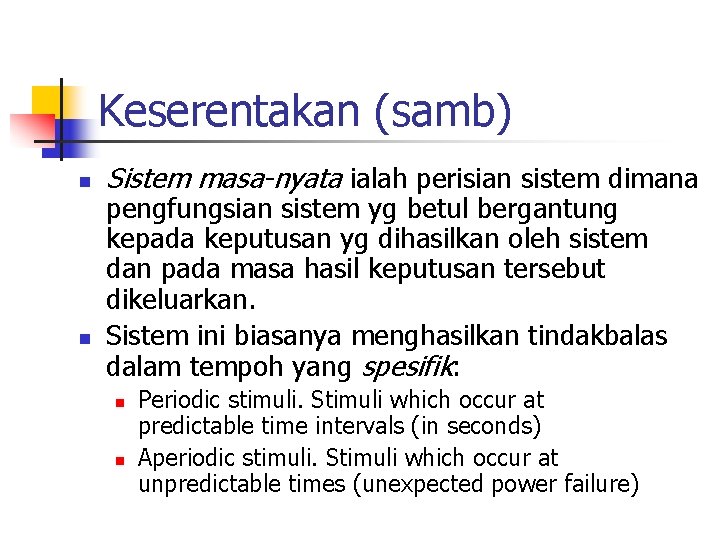 Keserentakan (samb)

• Sistem masa-nyata ialah perisian sistem dimana pengfungsian sistem yg betul bergantung kepada keputusan yg dihasilkan oleh sistem dan pada masa hasil keputusan tersebut dikeluarkan.
• Sistem ini biasanya menghasilkan tindakbalas dalam tempoh yang spesifik:
• Periodic stimuli. Stimuli which occur at predictable time intervals (in seconds)
• Aperiodic stimuli. Stimuli which occur at unpredictable times (unexpected power failure)